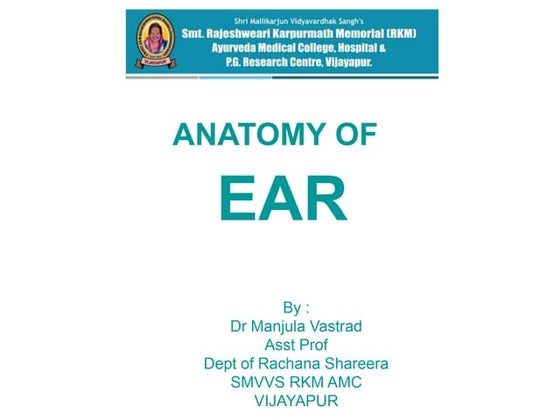 Shri Mallikarjun Vidyavardhak Sangh's
Smt. Rajeshweari Karpurmath Memorial (RKM)
Ayurveda Medical College, Hospital &
P.G. Research Centre, Vijayapur.

ANATOMY OF

EAR

By :
Dr Manjula Vastrad
Asst Prof
Dept of Rachana Shareera
SMVVS RKM AMC
VIJAYAPUR